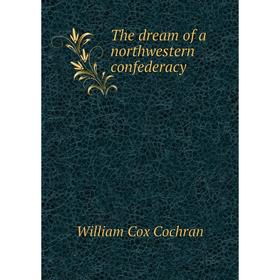 The dream of a northwestern confederacy

William Cox Cochran